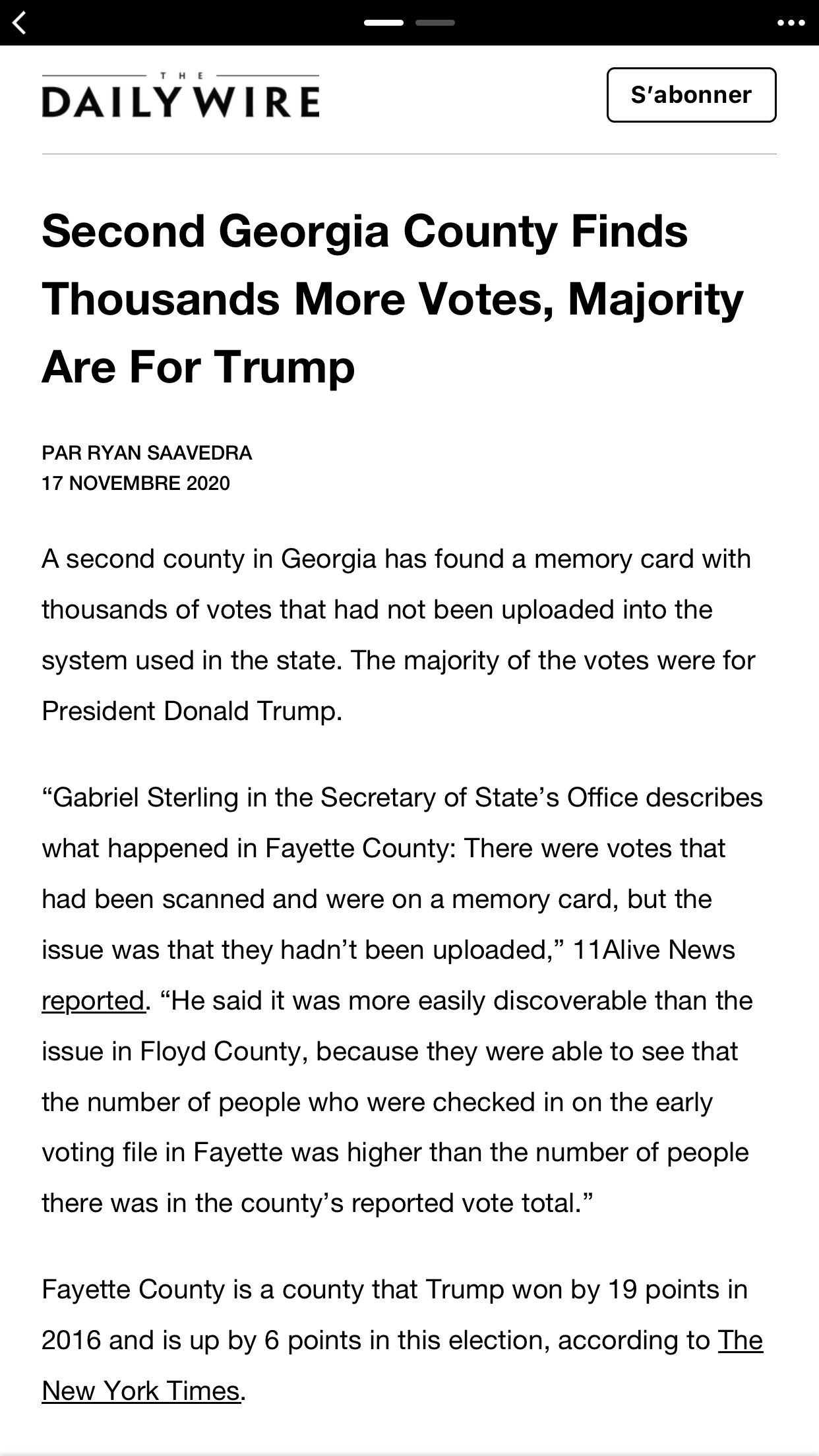 THE
DAILY WIRE

S'abonner

Second Georgia County Finds Thousands More Votes, Majority Are For Trump

PAR RYAN SAAVEDRA
17 NOVEMBRE 2020

A second county in Georgia has found a memory card with thousands of votes that had not been uploaded into the system used in the state. The majority of the votes were for President Donald Trump.

“Gabriel Sterling in the Secretary of State’s Office describes what happened in Fayette County: There were votes that had been scanned and were on a memory card, but the issue was that they hadn’t been uploaded,” 11Alive News reported. “He said it was more easily discoverable than the issue in Floyd County, because they were able to see that the number of people who were checked in on the early voting file in Fayette was higher than the number of people there was in the county’s reported vote total.”

Fayette County is a county that Trump won by 19 points in 2016 and is up by 6 points in this election, according to The New York Times.